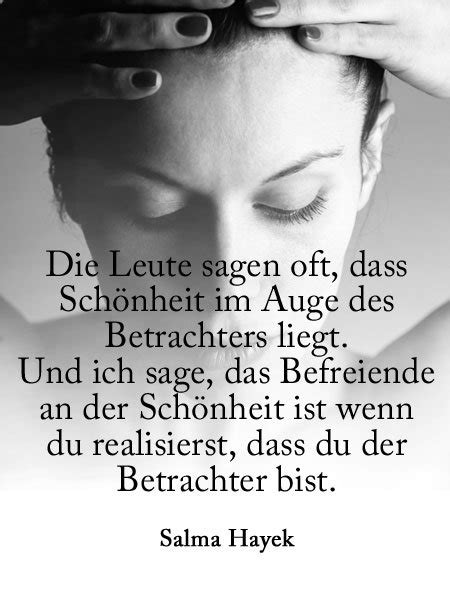 Die Leute sagen oft, dass Schönheit im Auge des Betrachters liegt.
Und ich sage, das Befreiende an der Schönheit ist wenn du realisierst, dass du der Betrachter bist.

Salma Hayek